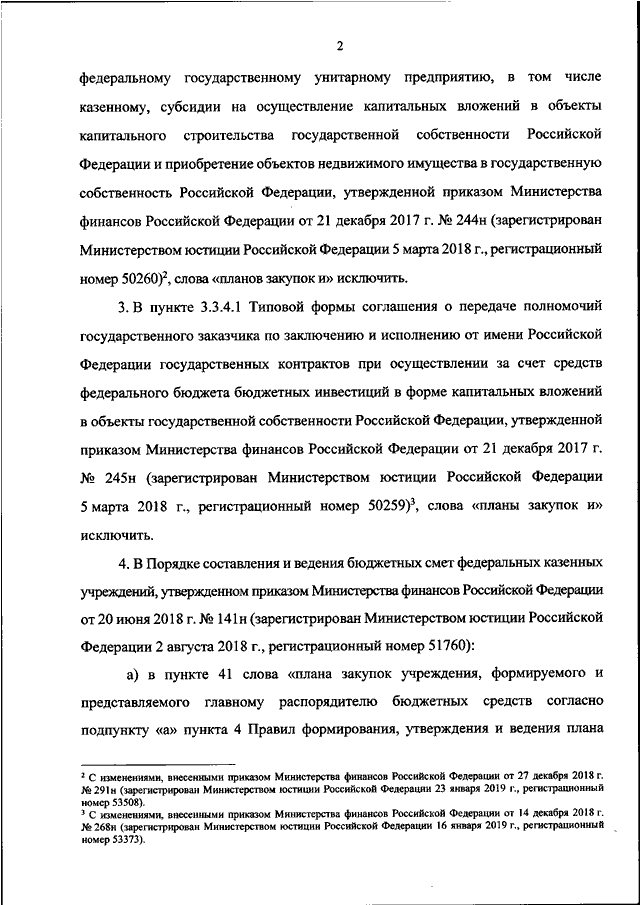 2

федеральному государственному унитарному предприятию, в том числе казенному, субсидии на осуществление капитальных вложений в объекты капитального строительства государственной собственности Российской Федерации и приобретение объектов недвижимого имущества в государственную собственность Российской Федерации, утвержденной приказом Министерства финансов Российской Федерации от 21 декабря 2017 г. № 244н (зарегистрирован Министерством юстиции Российской Федерации 5 марта 2018 г., регистрационный номер 50260)$^2$, слова «планов закупок и» исключить.

3. В пункте 3.3.4.1 Типовой формы соглашения о передаче полномочий государственного заказчика по заключению и исполнению от имени Российской Федерации государственных контрактов при осуществлении за счет средств федерального бюджета бюджетных инвестиций в форме капитальных вложений в объекты государственной собственности Российской Федерации, утвержденной приказом Министерства финансов Российской Федерации от 21 декабря 2017 г. № 245н (зарегистрирован Министерством юстиции Российской Федерации 5 марта 2018 г., регистрационный номер 50259)$^3$, слова «планы закупок и» исключить.

4. В Порядке составления и ведения бюджетных смет федеральных казенных учреждений, утвержденном приказом Министерства финансов Российской Федерации от 20 июня 2018 г. № 141н (зарегистрирован Министерством юстиции Российской Федерации 2 августа 2018 г., регистрационный номер 51760):

а) в пункте 41 слова «плана закупок учреждения, формируемого и представляемого главному распорядителю бюджетных средств согласно подпункту «а» пункта 4 Правил формирования, утверждения и ведения плана

$^2$ С изменениями, внесенными приказом Министерства финансов Российской Федерации от 27 декабря 2018 г. № 291н (зарегистрирован Министерством юстиции Российской Федерации 23 января 2019 г., регистрационный номер 53508).
$^3$ С изменениями, внесенными приказом Министерства финансов Российской Федерации от 14 декабря 2018 г. № 268н (зарегистрирован Министерством юстиции Российской Федерации 16 января 2019 г., регистрационный номер 53373).